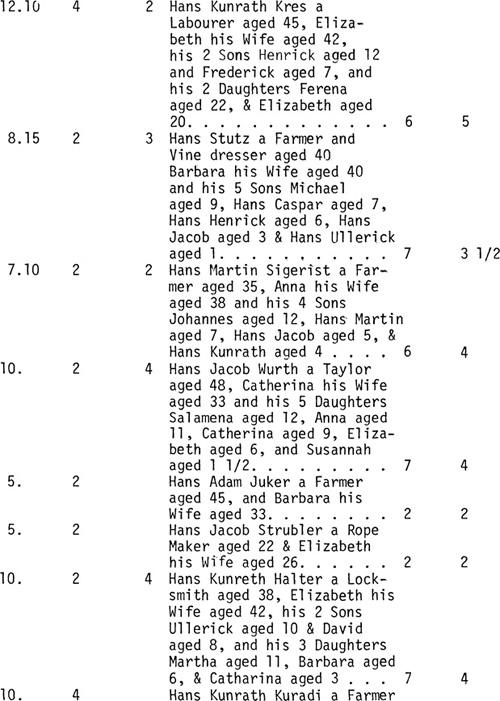 | 12.10 | 4 | 2 | Hans Kunrath Kres a Labourer aged 45, Elizabeth his Wife aged 42, his 2 Sons Henrick aged 12 and Frederick aged 7, and his 2 Daughters Ferena aged 22, & Elizabeth aged 20. | 6 | 5 |
|---|---|---|---|---|---|
| 8.15 | 2 | 3 | Hans Stutz a Farmer and Vine dresser aged 40 Barbara his Wife aged 40 and his 5 Sons Michael aged 9, Hans Caspar aged 7, Hans Henrick aged 6, Hans Jacob aged 3 & Hans Ullerick aged 1. | 7 | 3 1/2 |
| 7.10 | 2 | 2 | Hans Martin Sigerist a Farmer aged 35, Anna his Wife aged 38 and his 4 Sons Johannes aged 12, Hans Martin aged 7, Hans Jacob aged 5, & Hans Kunrath aged 4 | 6 | 4 |
| 10. | 2 | 4 | Hans Jacob Wurth a Taylor aged 48, Catherina his Wife aged 33 and his 5 Daughters Salamena aged 12, Anna aged 11, Catherina aged 9, Elizabeth aged 6, and Susannah aged 1 1/2. | 7 | 4 |
| 5. | 2 | | Hans Adam Juker a Farmer aged 45, and Barbara his Wife aged 33. | 2 | 2 |
| 5. | 2 | | Hans Jacob Strubler a Rope Maker aged 22 & Elizabeth his Wife aged 26. | 2 | 2 |
| 10. | 2 | 4 | Hans Kunreth Halter a Locksmith aged 38, Elizabeth his Wife aged 42, his 2 Sons Ullerick aged 10 & David aged 8, and his 3 Daughters Martha aged 11, Barbara aged 6, & Catharina aged 3 | 7 | 4 |
| 10. | 4 | | Hans Kunrath Kuradi a Farmer | | |